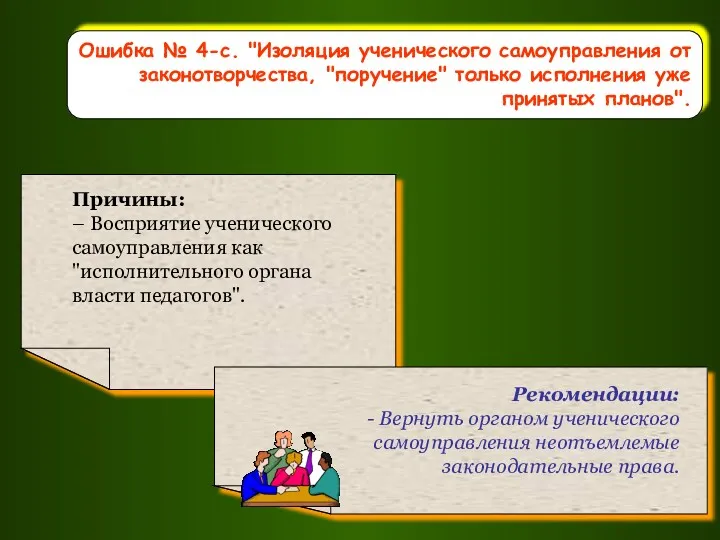 Ошибка № 4-с. "Изоляция ученического самоуправления от законотворчества, "поручение" только исполнения уже принятых планов".

Причины:
– Восприятие ученического самоуправления как "исполнительного органа власти педагогов".

Рекомендации:
- Вернуть органом ученического самоуправления неотъемлемые законодательные права.